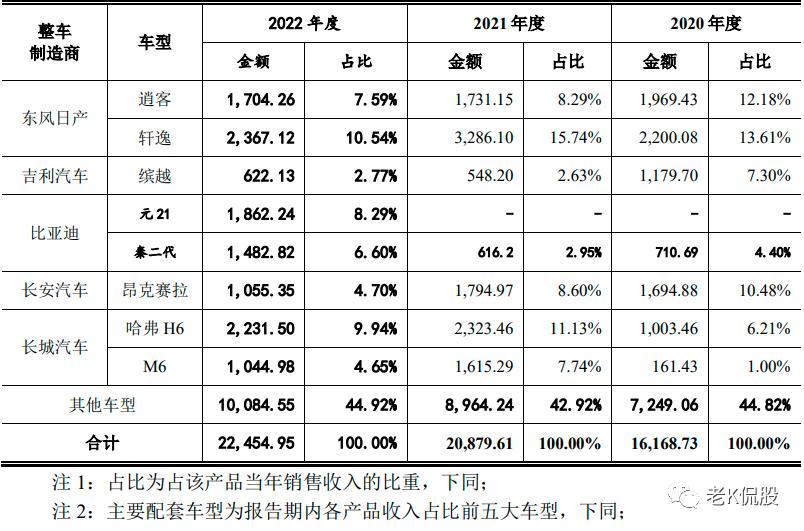 | 整车制造商 | 车型 | 2022 年度 金额 | 2022 年度 占比 | 2021 年度 金额 | 2021 年度 占比 | 2020 年度 金额 | 2020 年度 占比 |
|---|---|---|---|---|---|---|---|
| 东风日产 | 逍客 | 1,704.26 | 7.59% | 1,731.15 | 8.29% | 1,969.43 | 12.18% |
| 东风日产 | 轩逸 | 2,367.12 | 10.54% | 3,286.10 | 15.74% | 2,200.08 | 13.61% |
| 吉利汽车 | 缤越 | 622.13 | 2.77% | 548.20 | 2.63% | 1,179.70 | 7.30% |
| 比亚迪 | 元 21 | 1,862.24 | 8.29% | - | - | - | - |
| 比亚迪 | 秦二代 | 1,482.82 | 6.60% | 616.2 | 2.95% | 710.69 | 4.40% |
| 长安汽车 | 昂克赛拉 | 1,055.35 | 4.70% | 1,794.97 | 8.60% | 1,694.88 | 10.48% |
| 长城汽车 | 哈弗 H6 | 2,231.50 | 9.94% | 2,323.46 | 11.13% | 1,003.46 | 6.21% |
| 长城汽车 | M6 | 1,044.98 | 4.65% | 1,615.29 | 7.74% | 161.43 | 1.00% |
| 其他车型 | | 10,084.55 | 44.92% | 8,964.24 | 42.92% | 7,249.06 | 44.82% |
| 合计 | | 22,454.95 | 100.00% | 20,879.61 | 100.00% | 16,168.73 | 100.00% |

注 1：占比为占该产品当年销售收入的比重，下同；
注 2：主要配套车型为报告期内各产品收入占比前五大车型，下同；

老K侃股